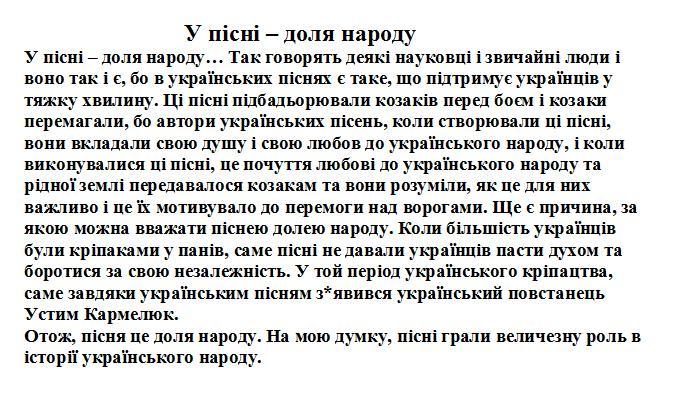 У пісні – доля народу

У пісні – доля народу… Так говорять деякі науковці і звичайні люди і воно так і є, бо в українських піснях є таке, що підтримує українців у тяжку хвилину. Ці пісні підбадьорювали козаків перед боєм і козаки перемагали, бо автори українських пісень, коли створювали ці пісні, вони вкладали свою душу і свою любов до українського народу, і коли виконувалися ці пісні, це почуття любові до українського народу та рідної землі передавалося козакам та вони розуміли, як це для них важливо і це їх мотивувало до перемоги над ворогами. Ще є причина, за якою можна вважати піснею долею народу. Коли більшість українців були кріпаками у панів, саме пісні не давали українців пасти духом та боротися за свою незалежність. У той період українського кріпацтва, саме завдяки українським пісням з*явився український повстанець Устим Кармелюк.

Отож, пісня це доля народу. На мою думку, пісні грали величезну роль в історії українського народу.